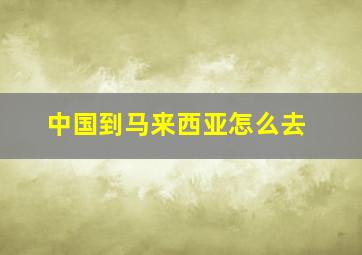 中国到马来西亚怎么去